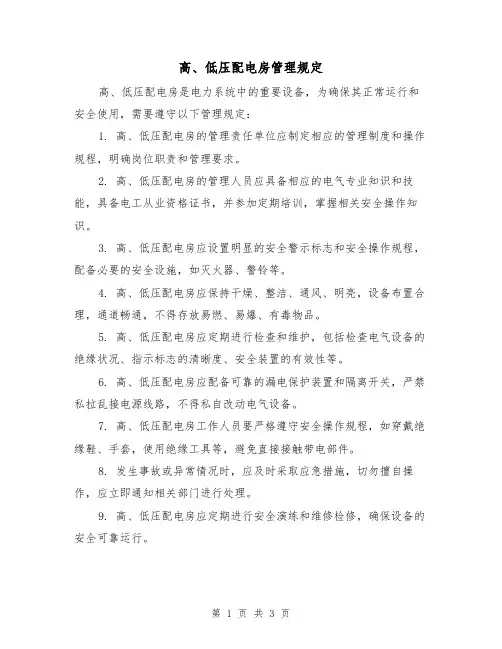 高、低压配电房管理规定

高、低压配电房是电力系统中的重要设备，为确保其正常运行和安全使用，需要遵守以下管理规定：

1. 高、低压配电房的管理责任单位应制定相应的管理制度和操作规程，明确岗位职责和管理要求。

2. 高、低压配电房的管理人员应具备相应的电气专业知识和技能，具备电工从业资格证书，并参加定期培训，掌握相关安全操作知识。

3. 高、低压配电房应设置明显的安全警示标志和安全操作规程，配备必要的安全设施，如灭火器、警铃等。

4. 高、低压配电房应保持干燥、整洁、通风、明亮，设备布置合理，通道畅通，不得存放易燃、易爆、有毒物品。

5. 高、低压配电房应定期进行检查和维护，包括检查电气设备的绝缘状况、指示标志的清晰度、安全装置的有效性等。

6. 高、低压配电房应配备可靠的漏电保护装置和隔离开关，严禁私拉乱接电源线路，不得私自改动电气设备。

7. 高、低压配电房工作人员要严格遵守安全操作规程，如穿戴绝缘鞋、手套，使用绝缘工具等，避免直接接触带电部件。

8. 发生事故或异常情况时，应及时采取应急措施，切勿擅自操作，应立即通知相关部门进行处理。

9. 高、低压配电房应定期进行安全演练和维修检修，确保设备的安全可靠运行。

第 1 页 共 3 页